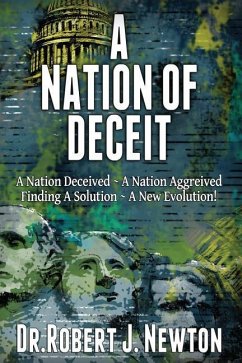 A NATION OF DECEIT

A Nation Deceived ~ A Nation Aggreived
Finding A Solution ~ A New Evolution!

DR.ROBERT J. NEWTON